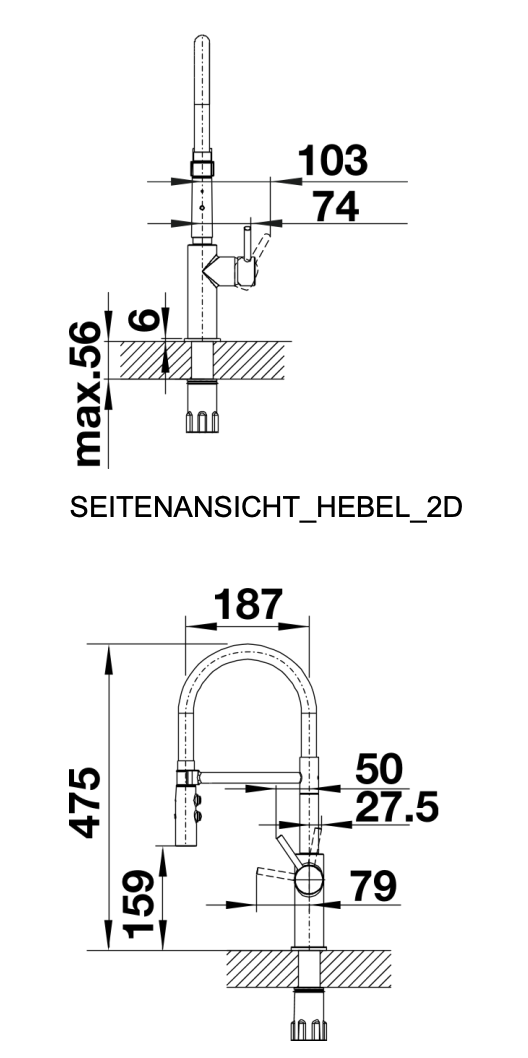 103
74
6
max.56

SEITENANSICHT_HEBEL_2D

187
475
50
27.5
159
79